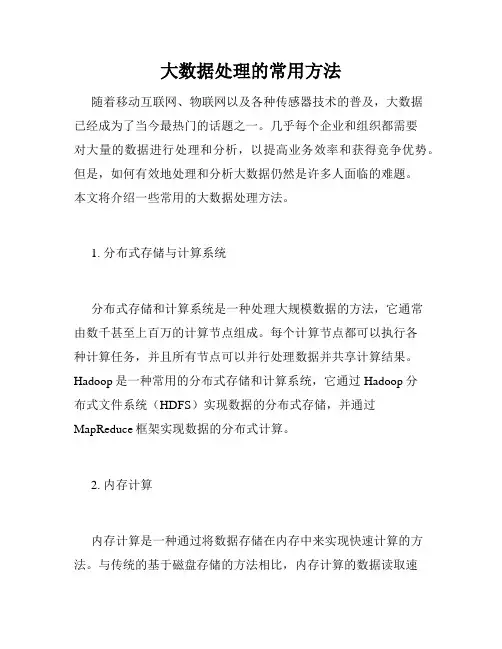 大数据处理的常用方法

随着移动互联网、物联网以及各种传感器技术的普及，大数据已经成为了当今最热门的话题之一。几乎每个企业和组织都需要对大量的数据进行处理和分析，以提高业务效率和获得竞争优势。但是，如何有效地处理和分析大数据仍然是许多人面临的难题。本文将介绍一些常用的大数据处理方法。

1. 分布式存储与计算系统

分布式存储和计算系统是一种处理大规模数据的方法，它通常由数千甚至上百万的计算节点组成。每个计算节点都可以执行各种计算任务，并且所有节点可以并行处理数据并共享计算结果。Hadoop 是一种常用的分布式存储和计算系统，它通过 Hadoop 分布式文件系统（HDFS）实现数据的分布式存储，并通过 MapReduce 框架实现数据的分布式计算。

2. 内存计算

内存计算是一种通过将数据存储在内存中来实现快速计算的方法。与传统的基于磁盘存储的方法相比，内存计算的数据读取速